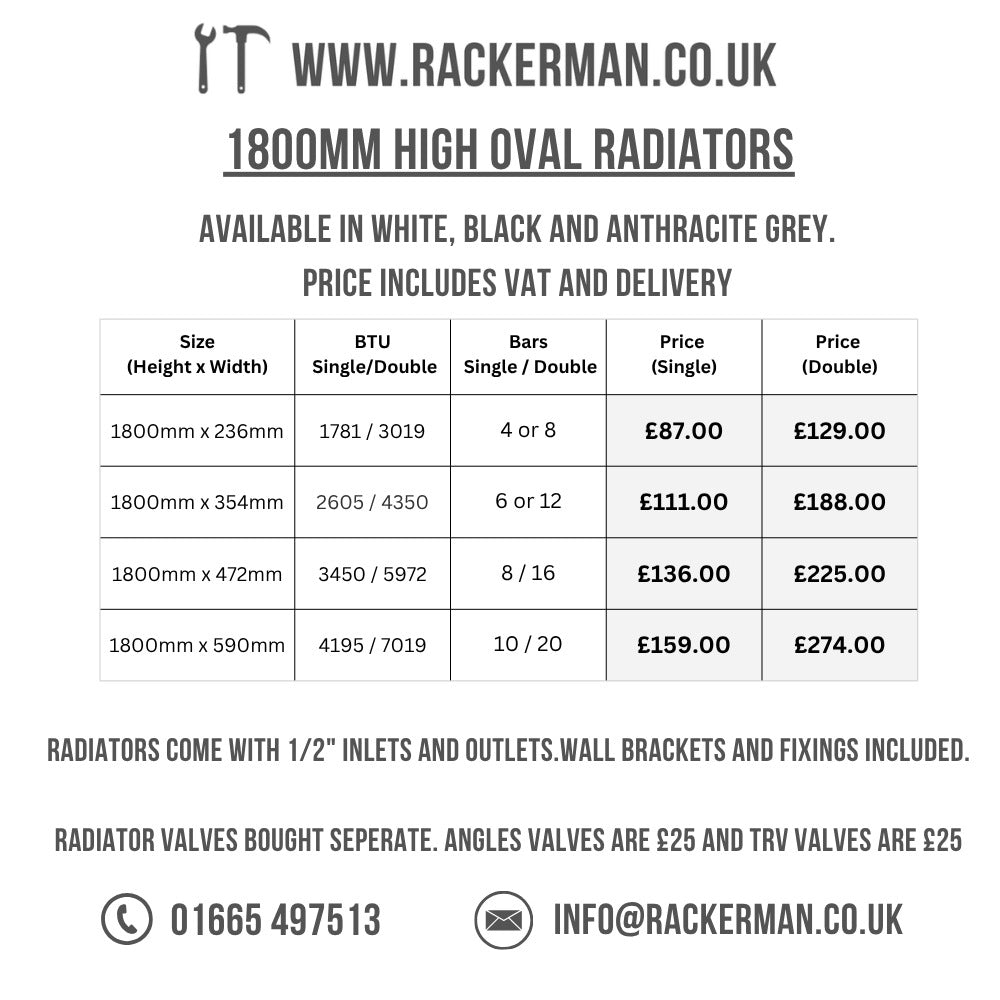 WWW.RACKERMAN.CO.UK

1800MM HIGH OVAL RADIATORS

AVAILABLE IN WHITE, BLACK AND ANTHRACITE GREY.

PRICE INCLUDES VAT AND DELIVERY

| Size (Height x Width) | BTU Single/Double | Bars Single / Double | Price (Single) | Price (Double) |
|---|---|---|---|---|
| 1800mm x 236mm | 1781 / 3019 | 4 or 8 | £87.00 | £129.00 |
| 1800mm x 354mm | 2605 / 4350 | 6 or 12 | £111.00 | £188.00 |
| 1800mm x 472mm | 3450 / 5972 | 8 / 16 | £136.00 | £225.00 |
| 1800mm x 590mm | 4195 / 7019 | 10 / 20 | £159.00 | £274.00 |

RADIATORS COME WITH 1/2" INLETS AND OUTLETS.WALL BRACKETS AND FIXINGS INCLUDED.

RADIATOR VALVES BOUGHT SEPERATE. ANGLES VALVES ARE £25 AND TRV VALVES ARE £25

01665 497513

INFO@RACKERMAN.CO.UK